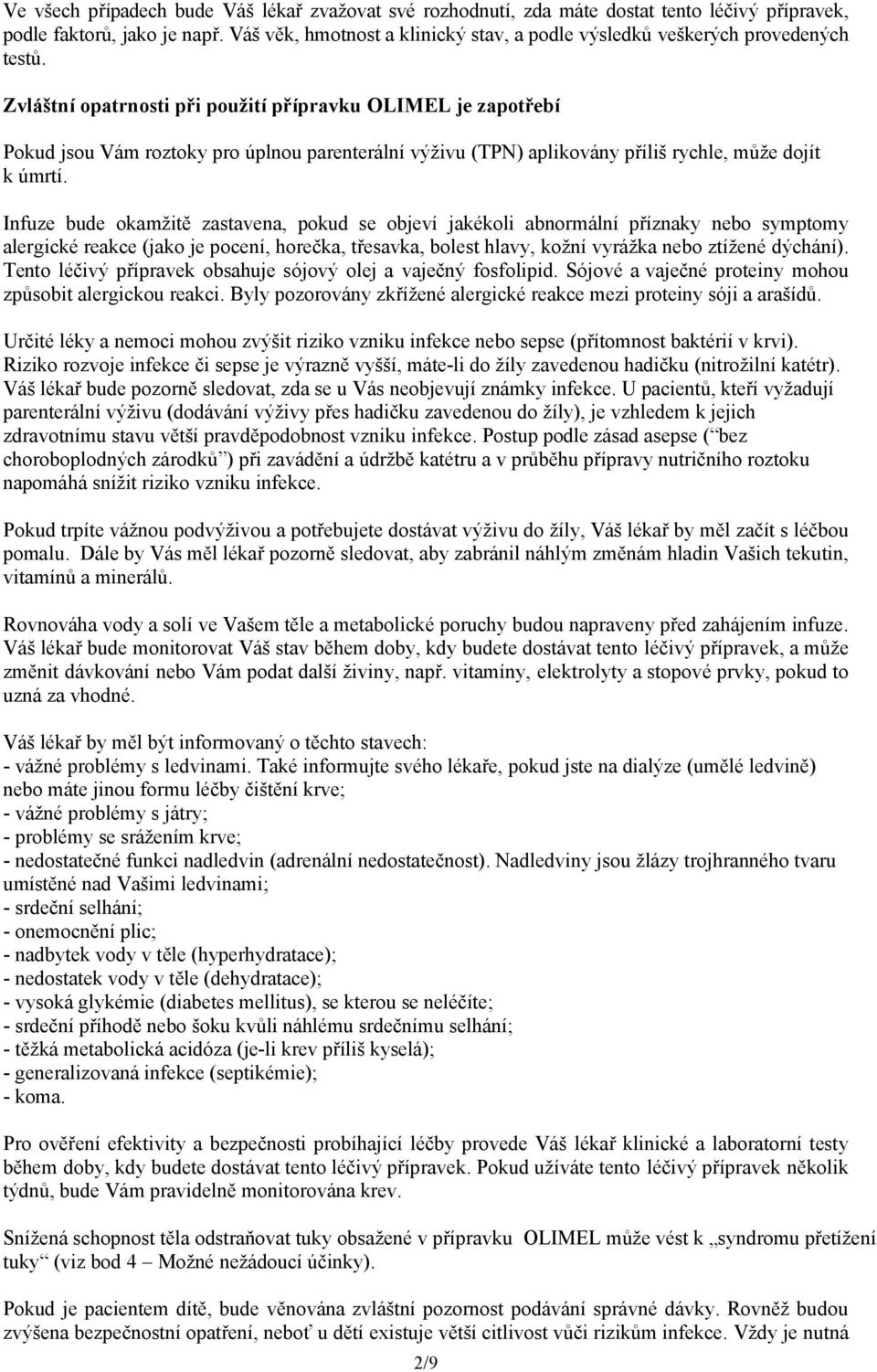 Ve všech případech bude Váš lékař zvažovat své rozhodnutí, zda máte dostat tento léčivý přípravek, podle faktorů, jako je např. Váš věk, hmotnost a klinický stav, a podle výsledků veškerých provedených testů.

Zvláštní opatrnosti při použití přípravku OLIMEL je zapotřebí

Pokud jsou Vám roztoky pro úplnou parenterální výživu (TPN) aplikovány příliš rychle, může dojít k úmrtí.

Infuze bude okamžitě zastavena, pokud se objeví jakékoli abnormální příznaky nebo symptomy alergické reakce (jako je pocení, horečka, třesavka, bolest hlavy, kožní vyrážka nebo ztížené dýchání). Tento léčivý přípravek obsahuje sójový olej a vaječný fosfolipid. Sójové a vaječné proteiny mohou způsobit alergickou reakci. Byly pozorovány zkřížené alergické reakce mezi proteiny sóji a arašídů.

Určité léky a nemoci mohou zvýšit riziko vzniku infekce nebo sepse (přítomnost baktérií v krvi). Riziko rozvoje infekce či sepse je výrazně vyšší, máte-li do žíly zavedenou hadičku (nitrožilní katétr). Váš lékař bude pozorně sledovat, zda se u Vás neobjevují známky infekce. U pacientů, kteří vyžadují parenterální výživu (dodávání výživy přes hadičku zavedenou do žíly), je vzhledem k jejich zdravotnímu stavu větší pravděpodobnost vzniku infekce. Postup podle zásad asepse (“bez choroboplodných zárodků”) při zavádění a údržbě katétru a v průběhu přípravy nutričního roztoku napomáhá snížit riziko vzniku infekce.

Pokud trpíte vážnou podvýživou a potřebujete dostávat výživu do žíly, Váš lékař by měl začít s léčbou pomalu. Dále by Vás měl lékař pozorně sledovat, aby zabránil náhlým změnám hladin Vašich tekutin, vitamínů a minerálů.

Rovnováha vody a solí ve Vašem těle a metabolické poruchy budou napraveny před zahájením infuze. Váš lékař bude monitorovat Váš stav během doby, kdy budete dostávat tento léčivý přípravek, a může změnit dávkování nebo Vám podat další živiny, např. vitamíny, elektrolyty a stopové prvky, pokud to uzná za vhodné.

Váš lékař by měl být informovaný o těchto stavech:
- vážné problémy s ledvinami. Také informujte svého lékaře, pokud jste na dialýze (umělé ledvině) nebo máte jinou formu léčby čištění krve;
- vážné problémy s játry;
- problémy se srážením krve;
- nedostatečné funkci nadledvin (adrenální nedostatečnost). Nadledviny jsou žlázy trojhranného tvaru umístěné nad Vašimi ledvinami;
- srdeční selhání;
- onemocnění plic;
- nadbytek vody v těle (hyperhydratace);
- nedostatek vody v těle (dehydratace);
- vysoká glykémie (diabetes mellitus), se kterou se neléčíte;
- srdeční příhodě nebo šoku kvůli náhlému srdečnímu selhání;
- těžká metabolická acidóza (je-li krev příliš kyselá);
- generalizovaná infekce (septikémie);
- koma.

Pro ověření efektivity a bezpečnosti probíhající léčby provede Váš lékař klinické a laboratorní testy během doby, kdy budete dostávat tento léčivý přípravek. Pokud užíváte tento léčivý přípravek několik týdnů, bude Vám pravidelně monitorována krev.

Snížená schopnost těla odstraňovat tuky obsažené v přípravku OLIMEL může vést k „syndromu přetížení tuky“ (viz bod 4 – Možné nežádoucí účinky).

Pokud je pacientem dítě, bude věnována zvláštní pozornost podávání správné dávky. Rovněž budou zvýšena bezpečnostní opatření, neboť u dětí existuje větší citlivost vůči rizikům infekce. Vždy je nutná

2/9